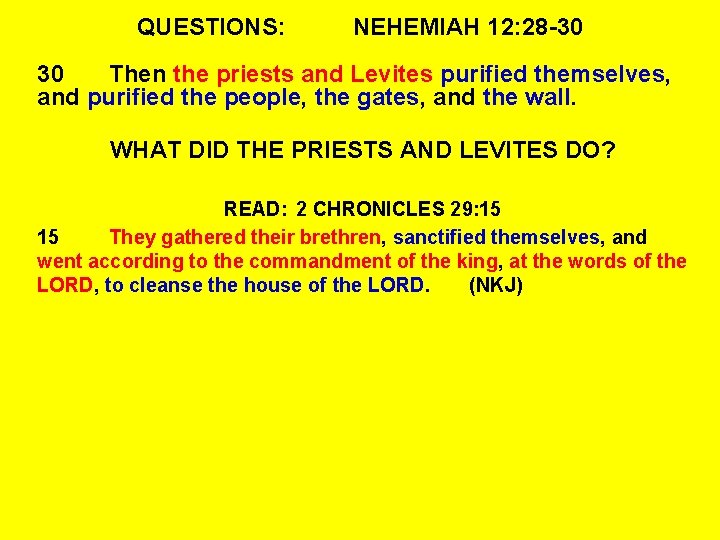 QUESTIONS: NEHEMIAH 12:28-30

30 Then the priests and Levites purified themselves, and purified the people, the gates, and the wall.

WHAT DID THE PRIESTS AND LEVITES DO?

READ: 2 CHRONICLES 29:15

15 They gathered their brethren, sanctified themselves, and went according to the commandment of the king, at the words of the LORD, to cleanse the house of the LORD. (NKJ)